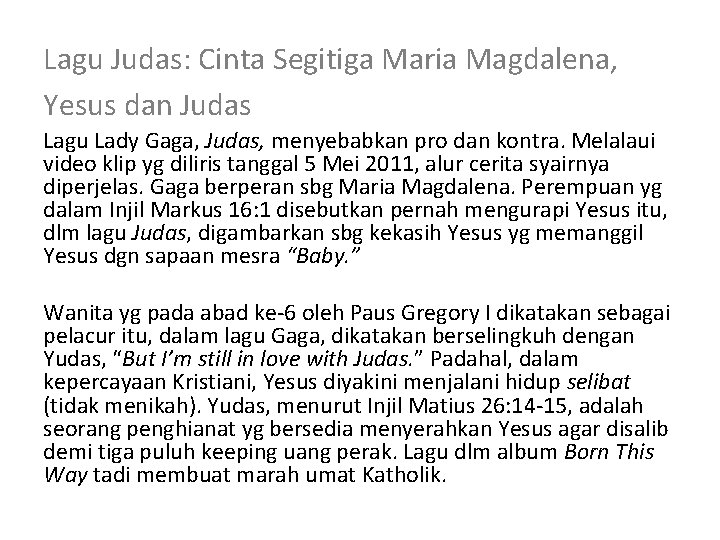 Lagu Judas: Cinta Segitiga Maria Magdalena, Yesus dan Judas

Lagu Lady Gaga, Judas, menyebabkan pro dan kontra. Melalaui video klip yg diliris tanggal 5 Mei 2011, alur cerita syairnya diperjelas. Gaga berperan sbg Maria Magdalena. Perempuan yg dalam Injil Markus 16:1 disebutkan pernah mengurapi Yesus itu, dlm lagu Judas, digambarkan sbg kekasih Yesus yg memanggil Yesus dgn sapaan mesra "Baby."

Wanita yg pada abad ke-6 oleh Paus Gregory I dikatakan sebagai pelacur itu, dalam lagu Gaga, dikatakan berselingkuh dengan Yudas, "But I'm still in love with Judas." Padahal, dalam kepercayaan Kristiani, Yesus diyakini menjalani hidup selibat (tidak menikah). Yudas, menurut Injil Matius 26:14-15, adalah seorang penghianat yg bersedia menyerahkan Yesus agar disalib demi tiga puluh keeping uang perak. Lagu dlm album Born This Way tadi membuat marah umat Katholik.